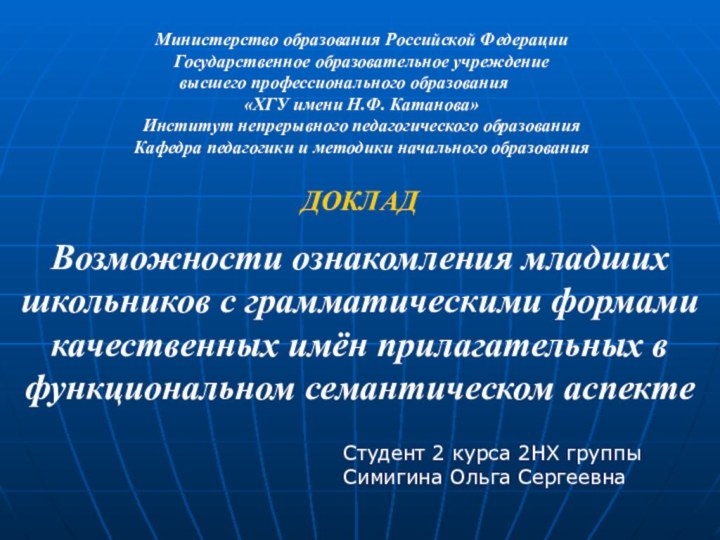 Министерство образования Российской Федерации
Государственное образовательное учреждение
высшего профессионального образования
«ХГУ имени Н.Ф. Катанова»
Институт непрерывного педагогического образования
Кафедра педагогики и методики начального образования

ДОКЛАД

Возможности ознакомления младших школьников с грамматическими формами качественных имён прилагательных в функциональном семантическом аспекте

Студент 2 курса 2НХ группы
Симигина Ольга Сергеевна